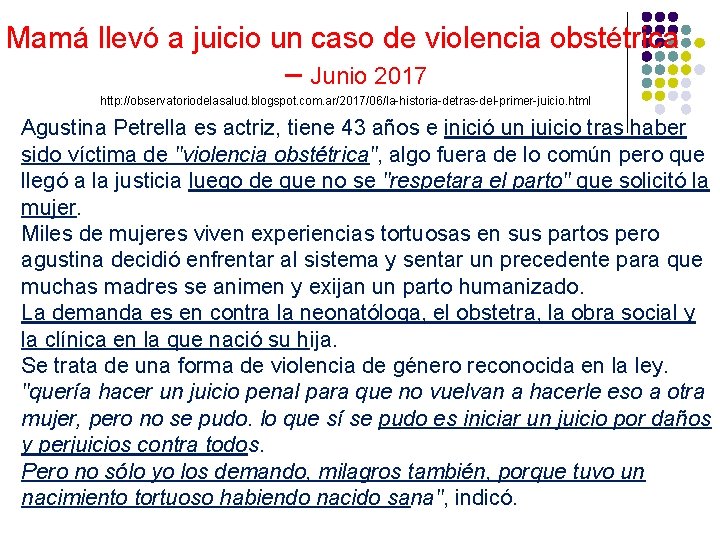 Mamá llevó a juicio un caso de violencia obstétrica – Junio 2017

http://observatoriodelasalud.blogspot.com.ar/2017/06/la-historia-detras-del-primer-juicio.html

Agustina Petrella es actriz, tiene 43 años e inició un juicio tras haber sido víctima de "violencia obstétrica", algo fuera de lo común pero que llegó a la justicia luego de que no se "respetara el parto" que solicitó la mujer.
Miles de mujeres viven experiencias tortuosas en sus partos pero agustina decidió enfrentar al sistema y sentar un precedente para que muchas madres se animen y exijan un parto humanizado.
La demanda es en contra la neonatóloga, el obstetra, la obra social y la clínica en la que nació su hija.
Se trata de una forma de violencia de género reconocida en la ley.
"quería hacer un juicio penal para que no vuelvan a hacerle eso a otra mujer, pero no se pudo. lo que sí se pudo es iniciar un juicio por daños y perjuicios contra todos.
Pero no sólo yo los demando, milagros también, porque tuvo un nacimiento tortuoso habiendo nacido sana", indicó.